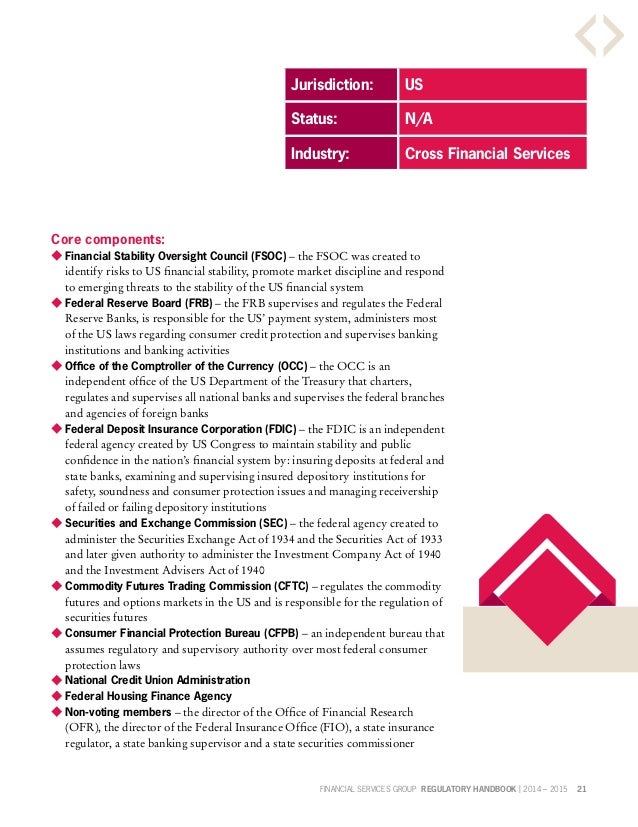 | Jurisdiction: | US |
|---|---|
| Status: | N/A |
| Industry: | Cross Financial Services |

Core components:
◆ Financial Stability Oversight Council (FSOC) – the FSOC was created to identify risks to US financial stability, promote market discipline and respond to emerging threats to the stability of the US financial system
◆ Federal Reserve Board (FRB) – the FRB supervises and regulates the Federal Reserve Banks, is responsible for the US' payment system, administers most of the US laws regarding consumer credit protection and supervises banking institutions and banking activities
◆ Office of the Comptroller of the Currency (OCC) – the OCC is an independent office of the US Department of the Treasury that charters, regulates and supervises all national banks and supervises the federal branches and agencies of foreign banks
◆ Federal Deposit Insurance Corporation (FDIC) – the FDIC is an independent federal agency created by US Congress to maintain stability and public confidence in the nation's financial system by: insuring deposits at federal and state banks, examining and supervising insured depository institutions for safety, soundness and consumer protection issues and managing receivership of failed or failing depository institutions
◆ Securities and Exchange Commission (SEC) – the federal agency created to administer the Securities Exchange Act of 1934 and the Securities Act of 1933 and later given authority to administer the Investment Company Act of 1940 and the Investment Advisers Act of 1940
◆ Commodity Futures Trading Commission (CFTC) – regulates the commodity futures and options markets in the US and is responsible for the regulation of securities futures
◆ Consumer Financial Protection Bureau (CFPB) – an independent bureau that assumes regulatory and supervisory authority over most federal consumer protection laws
◆ National Credit Union Administration
◆ Federal Housing Finance Agency
◆ Non-voting members – the director of the Office of Financial Research (OFR), the director of the Federal Insurance Office (FIO), a state insurance regulator, a state banking supervisor and a state securities commissioner

FINANCIAL SERVICES GROUP REGULATORY HANDBOOK | 2014 – 2015 21